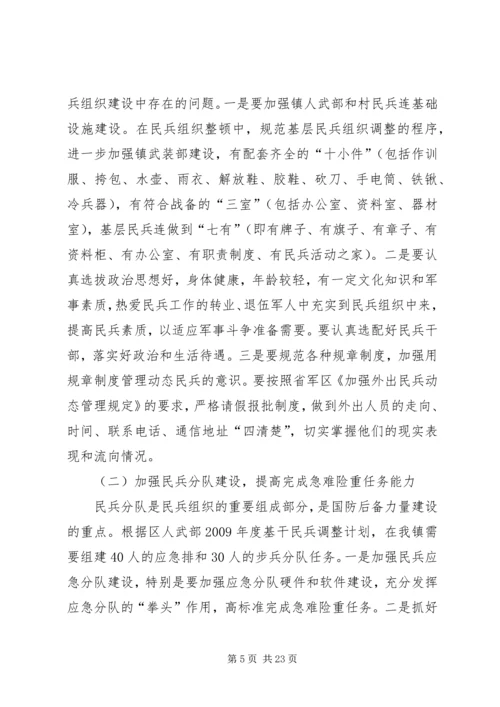 兵组织建设中存在的问题。一是要加强镇人武部和村民兵连基础设施建设。在民兵组织整顿中，规范基层民兵组织调整的程序，进一步加强镇武装部建设，有配套齐全的“十小件”（包括作训服、挎包、水壶、雨衣、解放鞋、胶鞋、砍刀、手电筒、铁锹、冷兵器），有符合战备的“三室”（包括办公室、资料室、器材室），基层民兵连做到“七有”（即有牌子、有旗子、有章子、有资料柜、有办公室、有职责制度、有民兵活动之家）。二是要认真选拔政治思想好，身体健康，年龄较轻，有一定文化知识和军事素质，热爱民兵工作的转业、退伍军人中充实到民兵组织中来，提高民兵素质，以适应军事斗争准备需要。要认真选配好民兵干部，落实好政治和生活待遇。三是要规范各种规章制度，加强用规章制度管理动态民兵的意识。要按照省军区《加强外出民兵动态管理规定》的要求，严格请假报批制度，做到外出人员的走向、时间、联系电话、通信地址“四清楚”，切实掌握他们的现实表现和流向情况。

（二）加强民兵分队建设，提高完成急难险重任务能力

民兵分队是民兵组织的重要组成部分，是国防后备力量建设的重点。根据区人武部2009年度基干民兵调整计划，在我镇需要组建40人的应急排和30人的步兵分队任务。一是加强民兵应急分队建设，特别是要加强应急分队硬件和软件建设，充分发挥应急分队的“拳头”作用，高标准完成急难险重任务。二是抓好

第5页 共23页